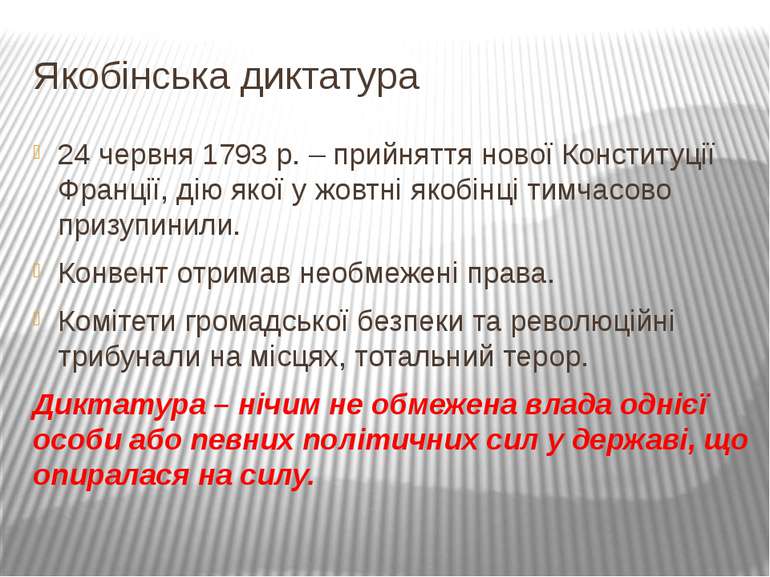 Якобінська диктатура

24 червня 1793 р. – прийняття нової Конституції Франції, дію якої у жовтні якобінці тимчасово призупинили.

Конвент отримав необмежені права.

Комітети громадської безпеки та революційні трибунали на місцях, тотальний терор.

Диктатура – нічим не обмежена влада однієї особи або певних політичних сил у державі, що опиралася на силу.